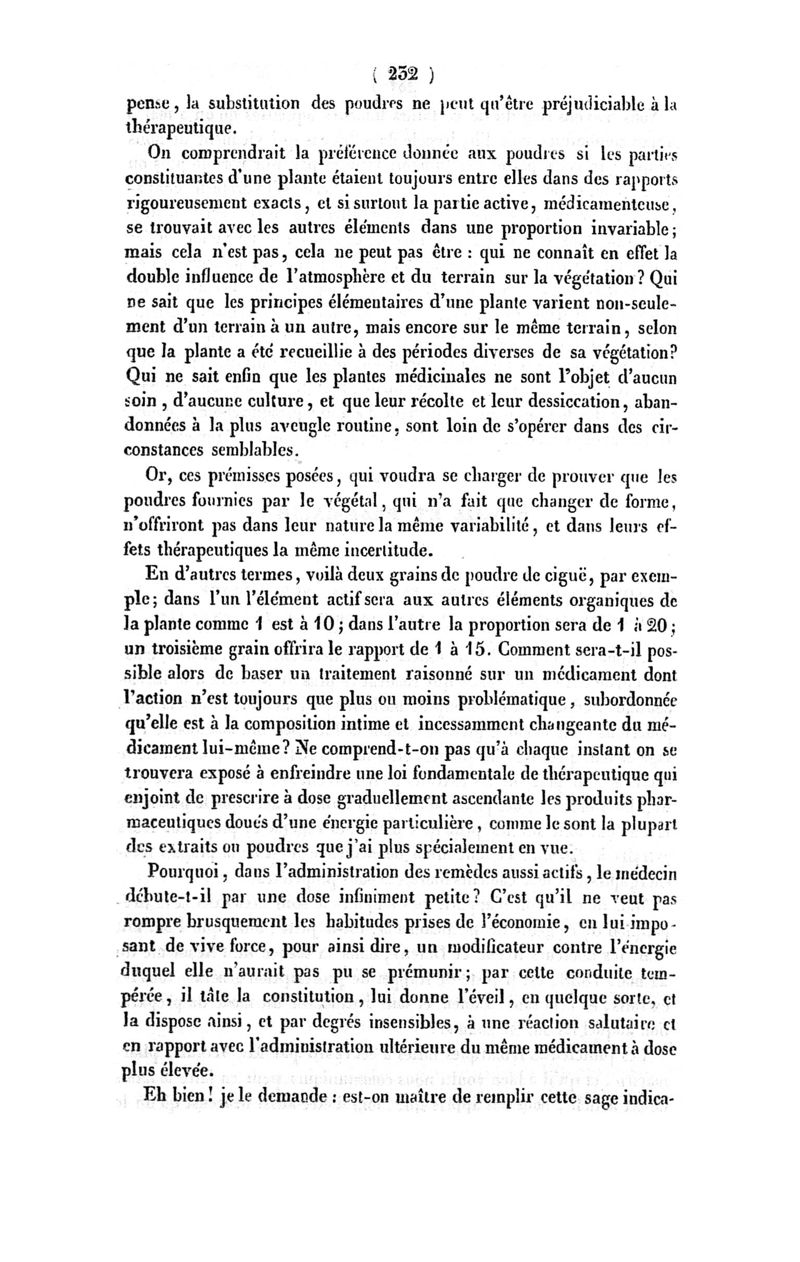 ( 232 )

pense, la substitution des poudres ne peut qu'être préjudiciable à la thérapeutique.

On comprendrait la préférence donnée aux poudres si les parties constituantes d'une plante étaient toujours entre elles dans des rapports rigoureusement exacts, et si surtout la partie active, médicamenteuse, se trouvait avec les autres éléments dans une proportion invariable; mais cela n'est pas, cela ne peut pas être : qui ne connaît en effet la double influence de l'atmosphère et du terrain sur la végétation? Qui ne sait que les principes élémentaires d'une plante varient non-seulement d'un terrain à un autre, mais encore sur le même terrain, selon que la plante a été recueillie à des périodes diverses de sa végétation? Qui ne sait enfin que les plantes médicinales ne sont l'objet d'aucun soin, d'aucune culture, et que leur récolte et leur dessiccation, abandonnées à la plus aveugle routine, sont loin de s'opérer dans des circonstances semblables.

Or, ces prémisses posées, qui voudra se charger de prouver que les poudres fournies par le végétal, qui n'a fait que changer de forme, n'offriront pas dans leur nature la même variabilité, et dans leurs effets thérapeutiques la même incertitude.

En d'autres termes, voilà deux grains de poudre de ciguë, par exemple; dans l'un l'élément actif sera aux autres éléments organiques de la plante comme 1 est à 10; dans l'autre la proportion sera de 1 à 20; un troisième grain offrira le rapport de 1 à 15. Comment sera-t-il possible alors de baser un traitement raisonné sur un médicament dont l'action n'est toujours que plus ou moins problématique, subordonnée qu'elle est à la composition intime et incessamment changeante du médicament lui-même? Ne comprend-t-on pas qu'à chaque instant on se trouvera exposé à enfreindre une loi fondamentale de thérapeutique qui enjoint de prescrire à dose graduellement ascendante les produits pharmaceutiques doués d'une énergie particulière, comme le sont la plupart des extraits ou poudres que j'ai plus spécialement en vue.

Pourquoi, dans l'administration des remèdes aussi actifs, le médecin débute-t-il par une dose infiniment petite? C'est qu'il ne veut pas rompre brusquement les habitudes prises de l'économie, en lui imposant de vive force, pour ainsi dire, un modificateur contre l'énergie duquel elle n'aurait pas pu se prémunir; par cette conduite tempérée, il tâte la constitution, lui donne l'éveil, en quelque sorte, et la dispose ainsi, et par degrés insensibles, à une réaction salutaire et en rapport avec l'administration ultérieure du même médicament à dose plus élevée.

Eh bien! je le demande : est-on maître de remplir cette sage indica-